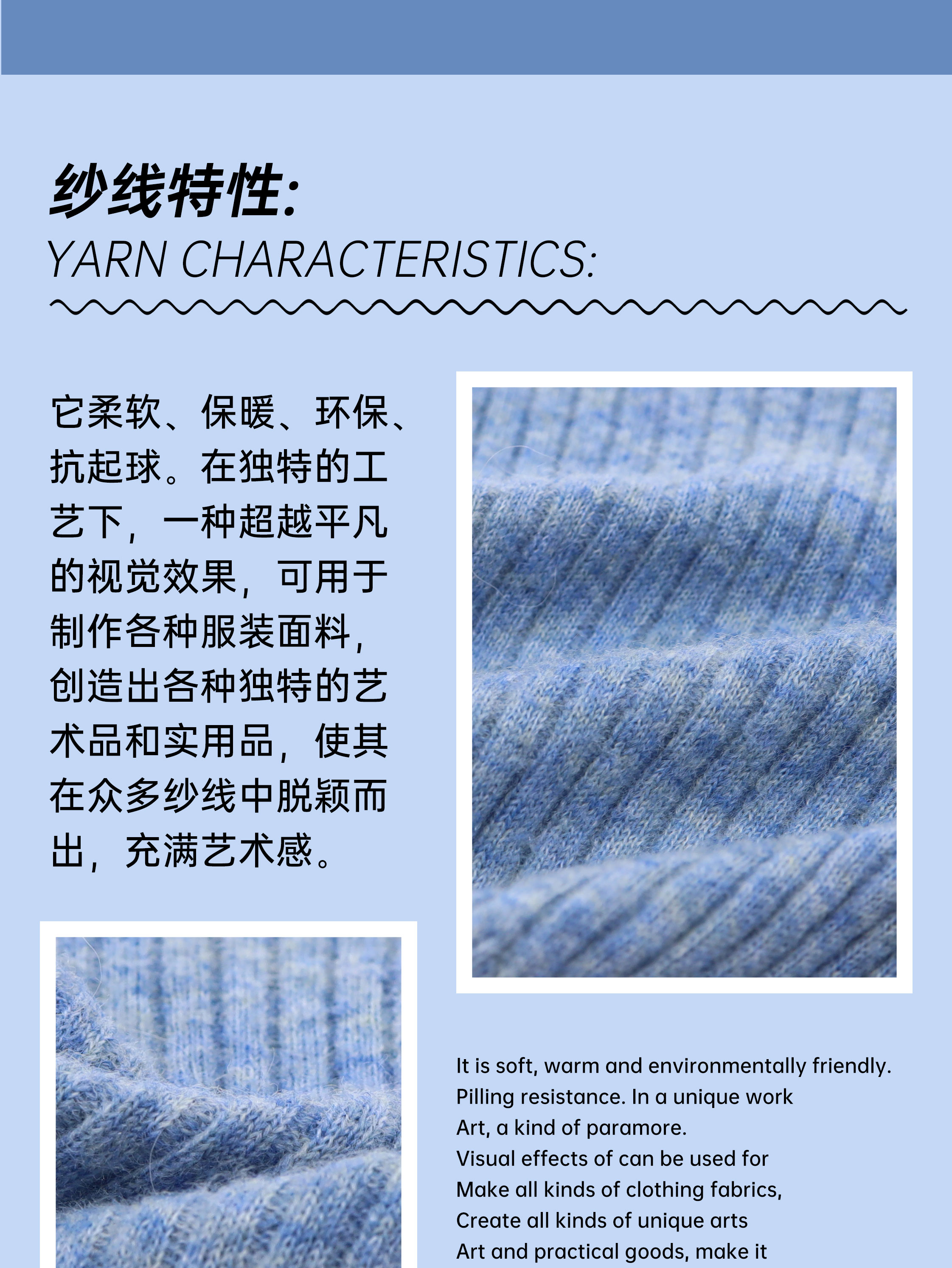 纱线特性:
YARN CHARACTERISTICS:

它柔软、保暖、环保、抗起球。在独特的工艺下，一种超越平凡的视觉效果，可用于制作各种服装面料，创造出各种独特的艺术品和实用品，使其在众多纱线中脱颖而出，充满艺术感。

It is soft, warm and environmentally friendly.
Pilling resistance. In a unique work
Art, a kind of paramore.
Visual effects of can be used for
Make all kinds of clothing fabrics,
Create all kinds of unique arts
Art and practical goods, make it